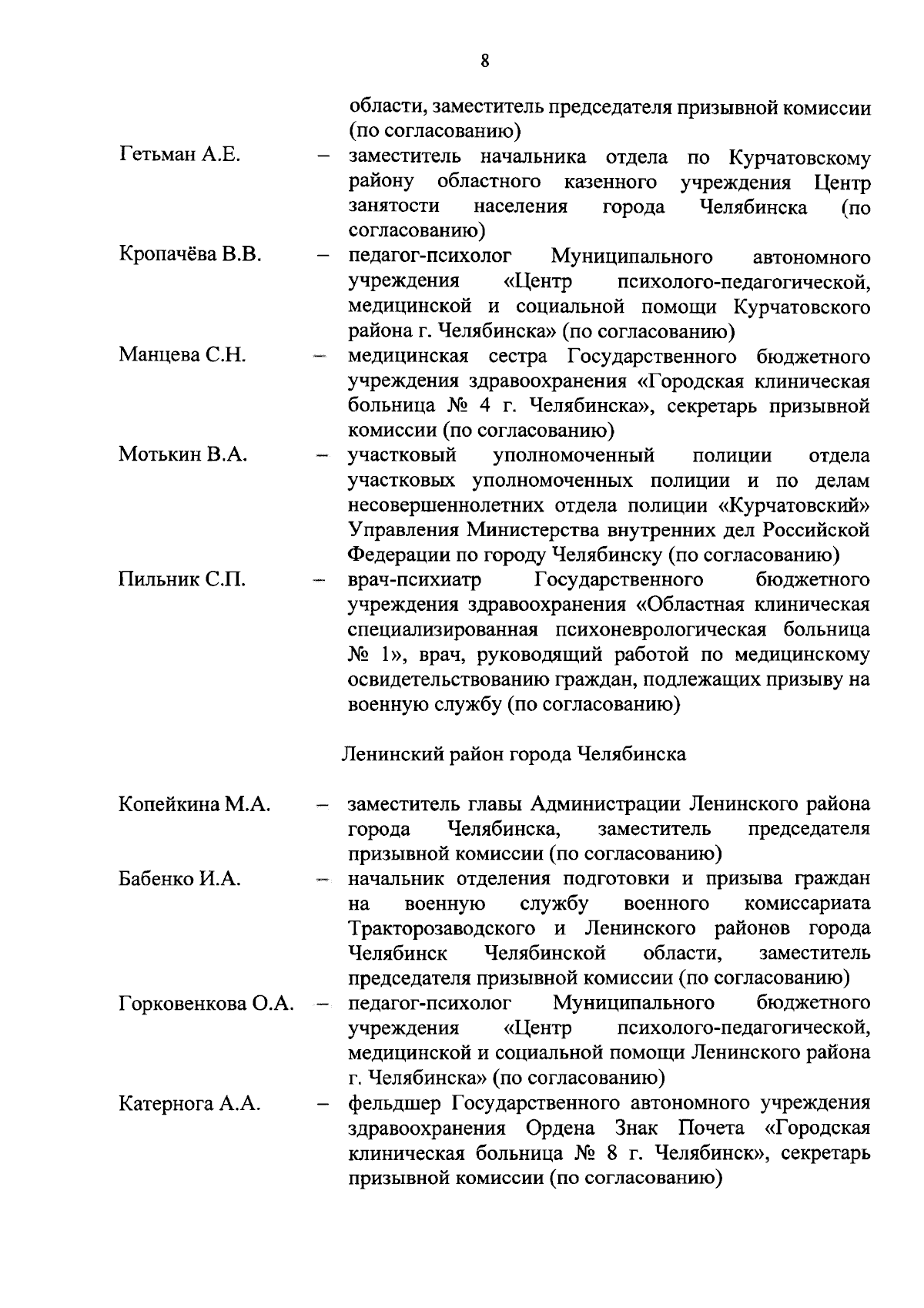 8

области, заместитель председателя призывной комиссии (по согласованию)

Гетьман А.Е. – заместитель начальника отдела по Курчатовскому району областного казенного учреждения Центр занятости населения города Челябинска (по согласованию)

Кропачёва В.В. – педагог-психолог Муниципального автономного учреждения «Центр психолого-педагогической, медицинской и социальной помощи Курчатовского района г. Челябинска» (по согласованию)

Манцева С.Н. – медицинская сестра Государственного бюджетного учреждения здравоохранения «Городская клиническая больница № 4 г. Челябинска», секретарь призывной комиссии (по согласованию)

Мотькин В.А. – участковый уполномоченный полиции отдела участковых уполномоченных полиции и по делам несовершеннолетних отдела полиции «Курчатовский» Управления Министерства внутренних дел Российской Федерации по городу Челябинску (по согласованию)

Пильник С.П. – врач-психиатр Государственного бюджетного учреждения здравоохранения «Областная клиническая специализированная психоневрологическая больница № 1», врач, руководящий работой по медицинскому освидетельствованию граждан, подлежащих призыву на военную службу (по согласованию)

Ленинский район города Челябинска

Копейкина М.А. – заместитель главы Администрации Ленинского района города Челябинска, заместитель председателя призывной комиссии (по согласованию)

Бабенко И.А. – начальник отделения подготовки и призыва граждан на военную службу военного комиссариата Тракторозаводского и Ленинского районов города Челябинск Челябинской области, заместитель председателя призывной комиссии (по согласованию)

Горковенкова О.А. – педагог-психолог Муниципального бюджетного учреждения «Центр психолого-педагогической, медицинской и социальной помощи Ленинского района г. Челябинска» (по согласованию)

Катернога А.А. – фельдшер Государственного автономного учреждения здравоохранения Ордена Знак Почета «Городская клиническая больница № 8 г. Челябинск», секретарь призывной комиссии (по согласованию)